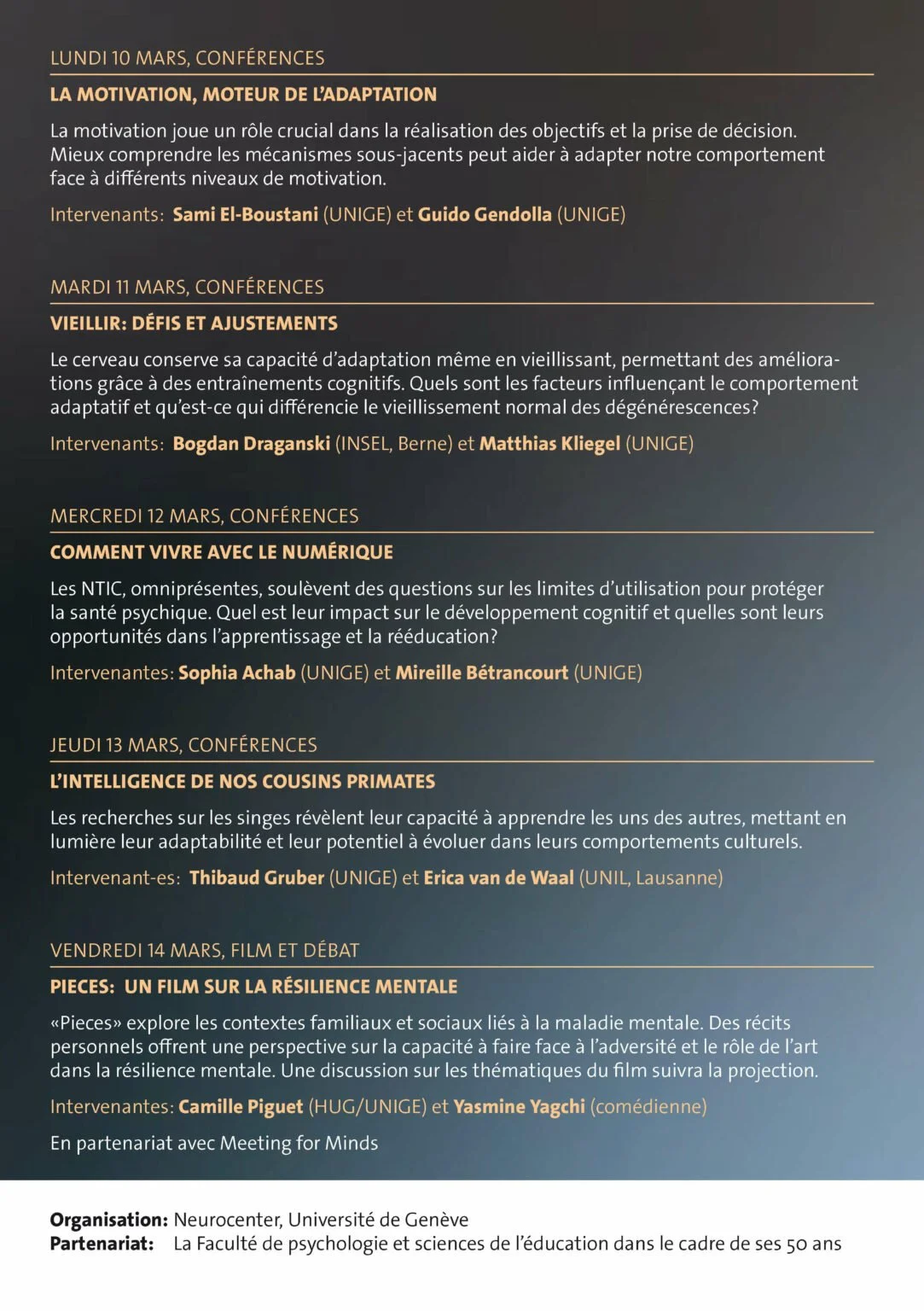 LUNDI 10 MARS, CONFÉRENCES

LA MOTIVATION, MOTEUR DE L'ADAPTATION

La motivation joue un rôle crucial dans la réalisation des objectifs et la prise de décision. Mieux comprendre les mécanismes sous-jacents peut aider à adapter notre comportement face à différents niveaux de motivation.

Intervenants: Sami El-Boustani (UNIGE) et Guido Gendolla (UNIGE)

MARDI 11 MARS, CONFÉRENCES

VIEILLIR: DÉFIS ET AJUSTEMENTS

Le cerveau conserve sa capacité d'adaptation même en vieillissant, permettant des améliorations grâce à des entraînements cognitifs. Quels sont les facteurs influençant le comportement adaptatif et qu'est-ce qui différencie le vieillissement normal des dégénérescences?

Intervenants: Bogdan Draganski (INSEL, Berne) et Matthias Kliegel (UNIGE)

MERCREDI 12 MARS, CONFÉRENCES

COMMENT VIVRE AVEC LE NUMÉRIQUE

Les NTIC, omniprésentes, soulèvent des questions sur les limites d'utilisation pour protéger la santé psychique. Quel est leur impact sur le développement cognitif et quelles sont leurs opportunités dans l'apprentissage et la rééducation?

Intervenantes: Sophia Achab (UNIGE) et Mireille Bétrancourt (UNIGE)

JEUDI 13 MARS, CONFÉRENCES

L'INTELLIGENCE DE NOS COUSINS PRIMATES

Les recherches sur les singes révèlent leur capacité à apprendre les uns des autres, mettant en lumière leur adaptabilité et leur potentiel à évoluer dans leurs comportements culturels.

Intervenant-es: Thibaud Gruber (UNIGE) et Erica van de Waal (UNIL, Lausanne)

VENDREDI 14 MARS, FILM ET DÉBAT

PIECES: UN FILM SUR LA RÉSILIENCE MENTALE

«Pieces» explore les contextes familiaux et sociaux liés à la maladie mentale. Des récits personnels offrent une perspective sur la capacité à faire face à l'adversité et le rôle de l'art dans la résilience mentale. Une discussion sur les thématiques du film suivra la projection.

Intervenantes: Camille Piguet (HUG/UNIGE) et Yasmine Yagchi (comédienne)

En partenariat avec Meeting for Minds

Organisation: Neurocenter, Université de Genève
Partenariat: La Faculté de psychologie et sciences de l'éducation dans le cadre de ses 50 ans